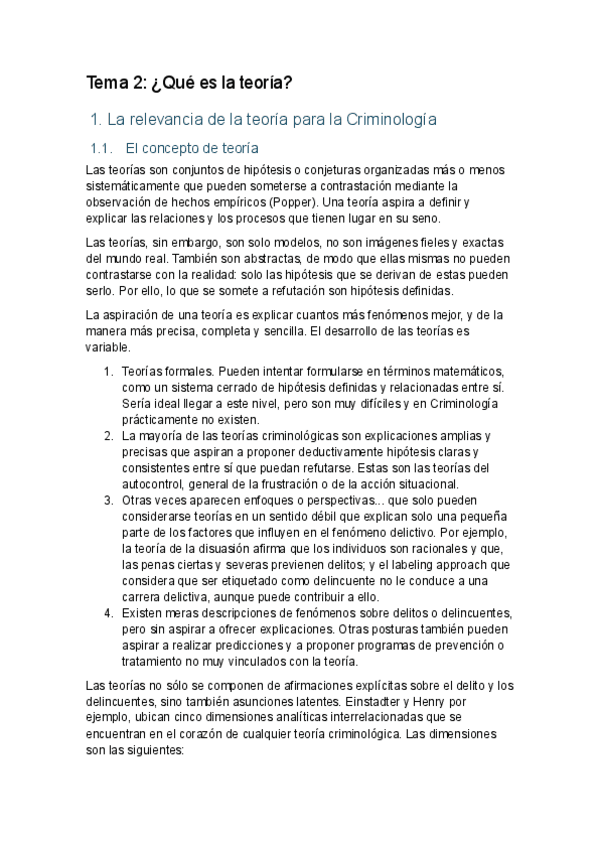 Tema 2: ¿Qué es la teoría?

1. La relevancia de la teoría para la Criminología

1.1. El concepto de teoría

Las teorías son conjuntos de hipótesis o conjeturas organizadas más o menos sistemáticamente que pueden someterse a contrastación mediante la observación de hechos empíricos (Popper). Una teoría aspira a definir y explicar las relaciones y los procesos que tienen lugar en su seno.

Las teorías, sin embargo, son solo modelos, no son imágenes fieles y exactas del mundo real. También son abstractas, de modo que ellas mismas no pueden contrastarse con la realidad: solo las hipótesis que se derivan de estas pueden serlo. Por ello, lo que se somete a refutación son hipótesis definidas.

La aspiración de una teoría es explicar cuantos más fenómenos mejor, y de la manera más precisa, completa y sencilla. El desarrollo de las teorías es variable.

1. Teorías formales. Pueden intentar formularse en términos matemáticos, como un sistema cerrado de hipótesis definidas y relacionadas entre sí. Sería ideal llegar a este nivel, pero son muy difíciles y en Criminología prácticamente no existen.
2. La mayoría de las teorías criminológicas son explicaciones amplias y precisas que aspiran a proponer deductivamente hipótesis claras y consistentes entre sí que puedan refutarse. Estas son las teorías del autocontrol, general de la frustración o de la acción situacional.
3. Otras veces aparecen enfoques o perspectivas... que solo pueden considerarse teorías en un sentido débil que explican solo una pequeña parte de los factores que influyen en el fenómeno delictivo. Por ejemplo, la teoría de la disuasión afirma que los individuos son racionales y que, las penas ciertas y severas previenen delitos; y el labeling approach que considera que ser etiquetado como delincuente no le conduce a una carrera delictiva, aunque puede contribuir a ello.
4. Existen meras descripciones de fenómenos sobre delitos o delincuentes, pero sin aspirar a ofrecer explicaciones. Otras posturas también pueden aspirar a realizar predicciones y a proponer programas de prevención o tratamiento no muy vinculados con la teoría.

Las teorías no sólo se componen de afirmaciones explícitas sobre el delito y los delincuentes, sino también asunciones latentes. Einstadter y Henry por ejemplo, ubican cinco dimensiones analíticas interrelacionadas que se encuentran en el corazón de cualquier teoría criminológica. Las dimensiones son las siguientes: